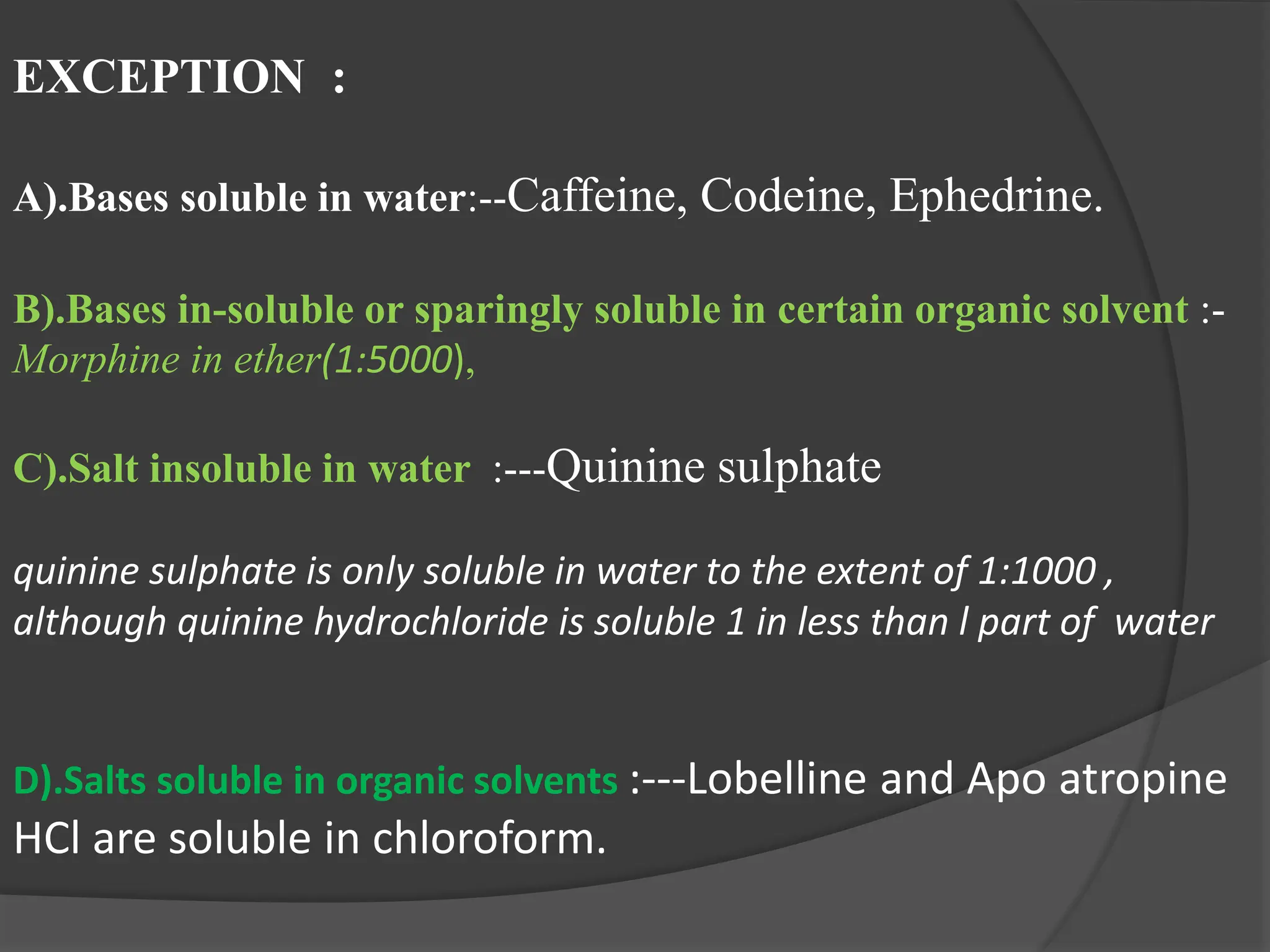 EXCEPTION :

A).Bases soluble in water:--Caffeine, Codeine, Ephedrine.

B).Bases in-soluble or sparingly soluble in certain organic solvent :- Morphine in ether(1:5000),

C).Salt insoluble in water :---Quinine sulphate

quinine sulphate is only soluble in water to the extent of 1:1000 , although quinine hydrochloride is soluble 1 in less than l part of water

D).Salts soluble in organic solvents :---Lobelline and Apo atropine HCl are soluble in chloroform.